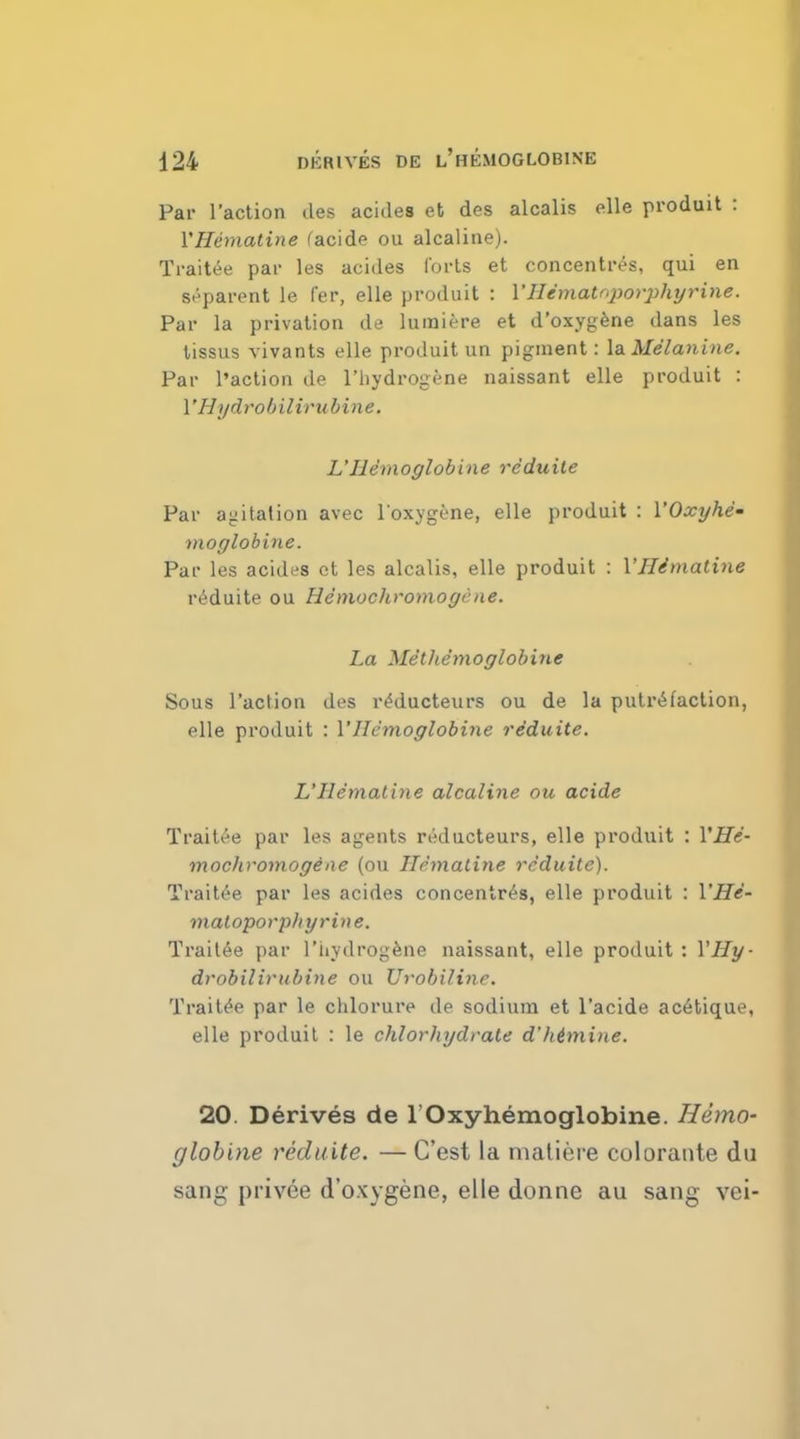 124 DÉRIVÉS DE L'HÉMOGLOBINE

Par l'action des acides et des alcalis elle produit : l'Hématine (acide ou alcaline).
Traitée par les acides forts et concentrés, qui en séparent le fer, elle produit : l'Hématoporphyrine.
Par la privation de lumière et d'oxygène dans les tissus vivants elle produit un pigment : la Mélanine.
Par l'action de l'hydrogène naissant elle produit : l'Hydrobilirubine.

L'Hémoglobine réduite

Par agitation avec l'oxygène, elle produit : l'Oxyhémoglobine.
Par les acides et les alcalis, elle produit : l'Hématine réduite ou Hémochromogène.

La Méthémoglobine

Sous l'action des réducteurs ou de la putréfaction, elle produit : l'Hémoglobine réduite.

L'Hématine alcaline ou acide

Traitée par les agents réducteurs, elle produit : l'Hémochromogène (ou Hématine réduite).
Traitée par les acides concentrés, elle produit : l'Hématoporphyrine.
Traitée par l'hydrogène naissant, elle produit : l'Hydrobilirubine ou Urobiline.
Traitée par le chlorure de sodium et l'acide acétique, elle produit : le chlorhydrate d'hémine.

20. Dérivés de l'Oxyhémoglobine. Hémoglobine réduite. — C'est la matière colorante du sang privée d'oxygène, elle donne au sang vei-